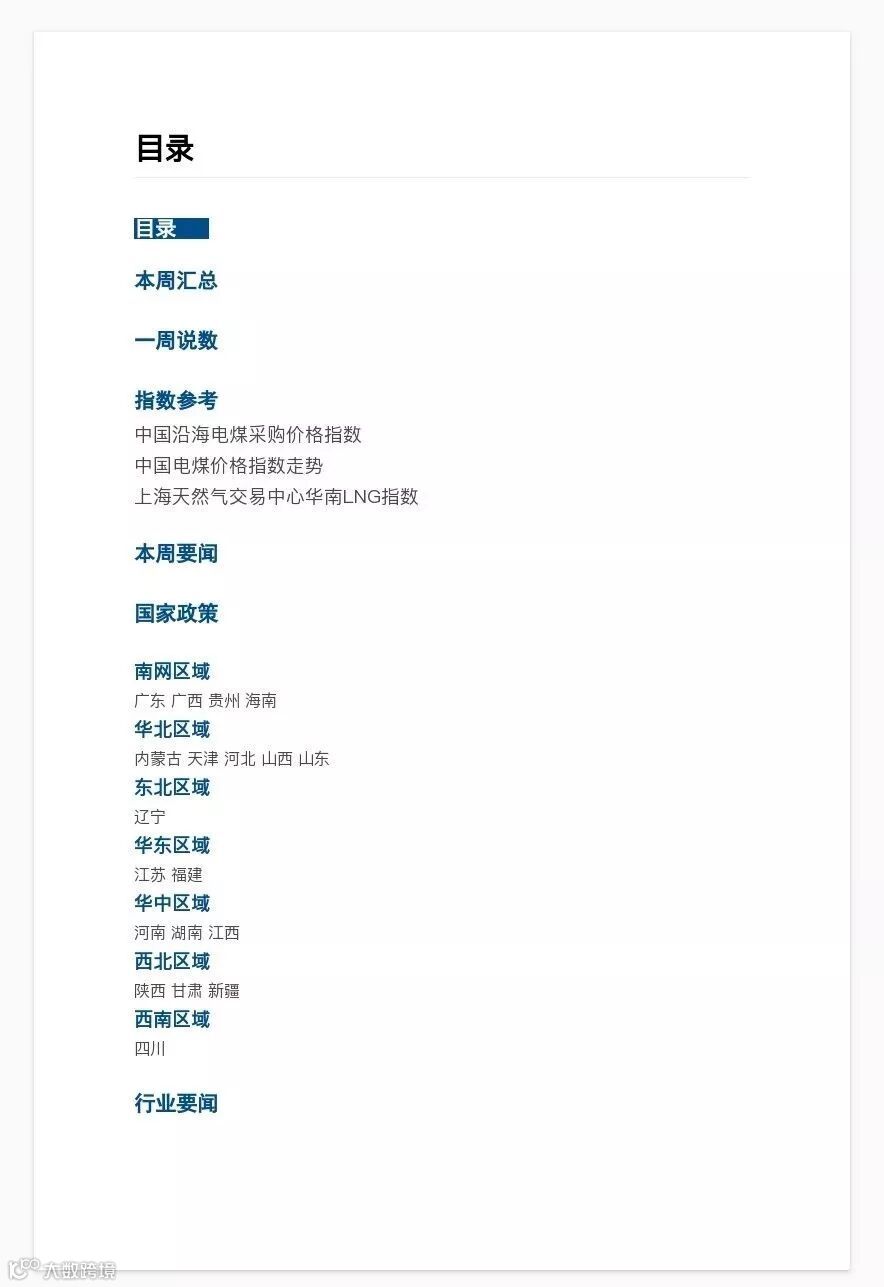 目录

目录

本周汇总

一周说数

指数参考
中国沿海电煤采购价格指数
中国电煤价格指数走势
上海天然气交易中心华南LNG指数

本周要闻

国家政策

南网区域
广东 广西 贵州 海南
华北区域
内蒙古 天津 河北 山西 山东
东北区域
辽宁
华东区域
江苏 福建
华中区域
河南 湖南 江西
西北区域
陕西 甘肃 新疆
西南区域
四川

行业要闻

大数跨境